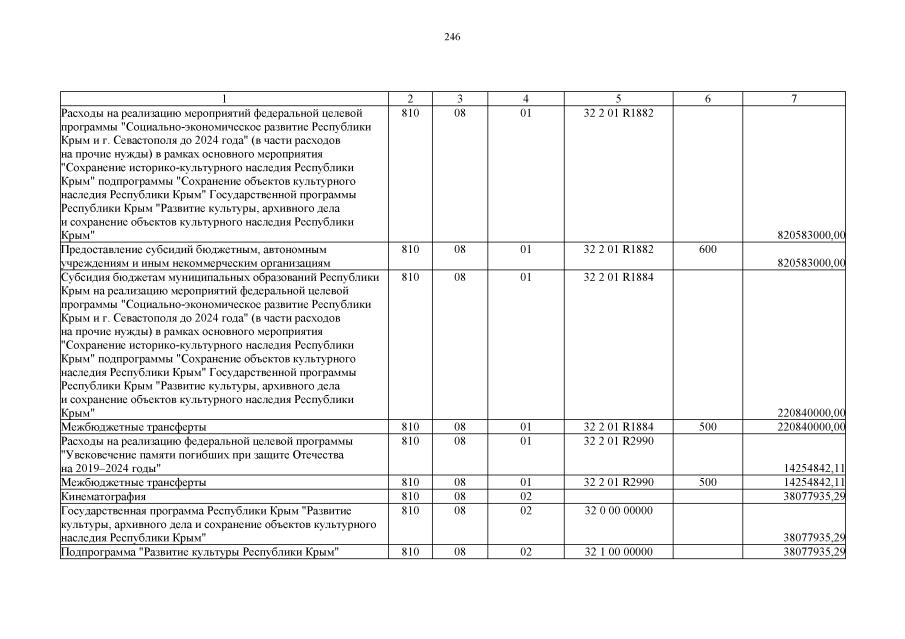 246

| 1 | 2 | 3 | 4 | 5 | 6 | 7 |
|---|---|---|---|---|---|---|
| Расходы на реализацию мероприятий федеральной целевой программы "Социально-экономическое развитие Республики Крым и г. Севастополя до 2024 года" (в части расходов на прочие нужды) в рамках основного мероприятия "Сохранение историко-культурного наследия Республики Крым" подпрограммы "Сохранение объектов культурного наследия Республики Крым" Государственной программы Республики Крым "Развитие культуры, архивного дела и сохранение объектов культурного наследия Республики Крым" | 810 | 08 | 01 | 32 2 01 R1882 | | 820583000,00 |
| Предоставление субсидий бюджетным, автономным учреждениям и иным некоммерческим организациям | 810 | 08 | 01 | 32 2 01 R1882 | 600 | 820583000,00 |
| Субсидия бюджетам муниципальных образований Республики Крым на реализацию мероприятий федеральной целевой программы "Социально-экономическое развитие Республики Крым и г. Севастополя до 2024 года" (в части расходов на прочие нужды) в рамках основного мероприятия "Сохранение историко-культурного наследия Республики Крым" подпрограммы "Сохранение объектов культурного наследия Республики Крым" Государственной программы Республики Крым "Развитие культуры, архивного дела и сохранение объектов культурного наследия Республики Крым" | 810 | 08 | 01 | 32 2 01 R1884 | | 220840000,00 |
| Межбюджетные трансферты | 810 | 08 | 01 | 32 2 01 R1884 | 500 | 220840000,00 |
| Расходы на реализацию федеральной целевой программы "Увековечение памяти погибших при защите Отечества на 2019–2024 годы" | 810 | 08 | 01 | 32 2 01 R2990 | | 14254842,11 |
| Межбюджетные трансферты | 810 | 08 | 01 | 32 2 01 R2990 | 500 | 14254842,11 |
| Кинематография | 810 | 08 | 02 | | | 38077935,29 |
| Государственная программа Республики Крым "Развитие культуры, архивного дела и сохранение объектов культурного наследия Республики Крым" | 810 | 08 | 02 | 32 0 00 00000 | | 38077935,29 |
| Подпрограмма "Развитие культуры Республики Крым" | 810 | 08 | 02 | 32 1 00 00000 | | 38077935,29 |